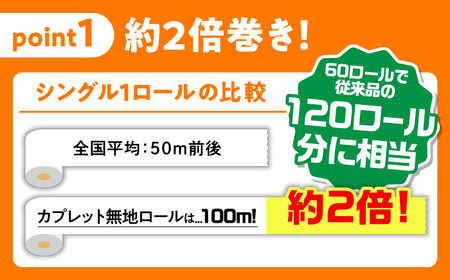 point1 約2倍巻き！

シングル1ロールの比較

60ロールで従来品の120ロール分に相当

全国平均：50m前後

カプレット無地ロールは…100m!

約2倍！